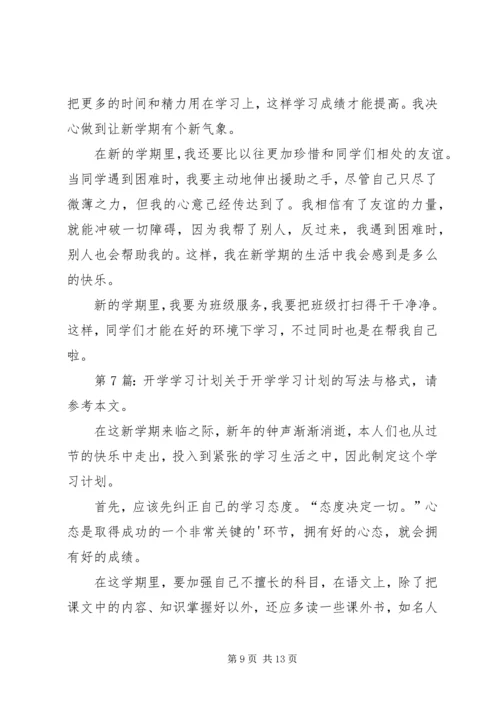 把更多的时间和精力用在学习上，这样学习成绩才能提高。我决心做到让新学期有个新气象。

在新的学期里，我还要比以往更加珍惜和同学们相处的友谊。当同学遇到困难时，我要主动地伸出援助之手，尽管自己只尽了微薄之力，但我的心意已经传达到了。我相信有了友谊的力量，就能冲破一切障碍，因为我帮了别人，反过来，我遇到困难时，别人也会帮助我的。这样，我在新学期的生活中我会感到是多么的快乐。

新的学期里，我要为班级服务，我要把班级打扫得干干净净。这样，同学们才能在好的环境下学习，不过同时也是在帮我自己啦。

第7篇：开学学习计划关于开学学习计划的写法与格式，请参考本文。

在这新学期来临之际，新年的钟声渐渐消逝，本人们也从过节的快乐中走出，投入到紧张的学习生活之中，因此制定这个学习计划。

首先，应该先纠正自己的学习态度。“态度决定一切。”心态是取得成功的一个非常关键的'环节，拥有好的心态，就会拥有好的成绩。

在这学期里，要加强自己不擅长的科目，在语文上，除了把课文中的内容、知识掌握好以外，还应多读一些课外书，如名人

第9页 共13页